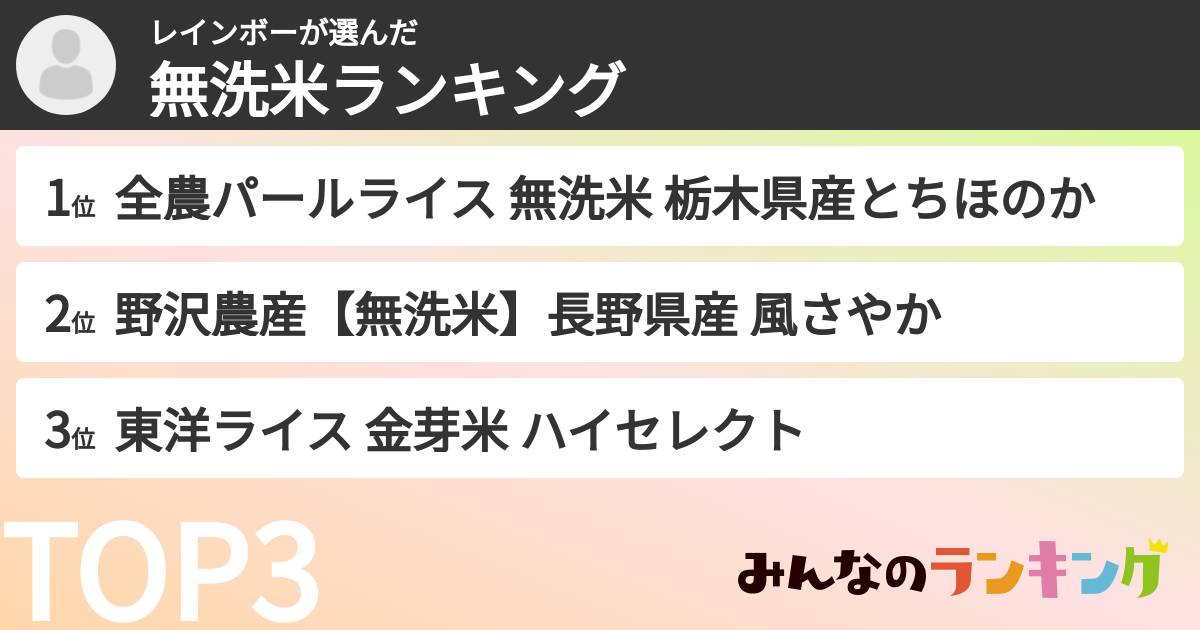 レインボーが選んだ
無洗米ランキング

1位 全農パールライス 無洗米 栃木県産とちほのか

2位 野沢農産【無洗米】長野県産 風さやか

3位 東洋ライス 金芽米 ハイセレクト

TOP3

みんなのランキング